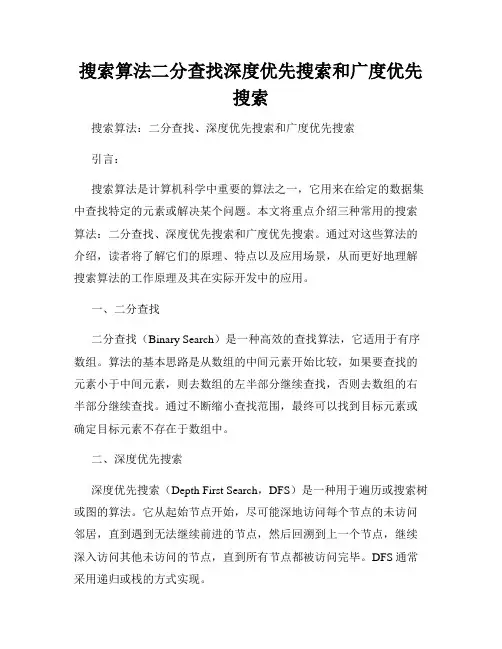 搜索算法二分查找深度优先搜索和广度优先搜索

搜索算法：二分查找、深度优先搜索和广度优先搜索

引言：

搜索算法是计算机科学中重要的算法之一，它用来在给定的数据集中查找特定的元素或解决某个问题。本文将重点介绍三种常用的搜索算法：二分查找、深度优先搜索和广度优先搜索。通过对这些算法的介绍，读者将了解它们的原理、特点以及应用场景，从而更好地理解搜索算法的工作原理及其在实际开发中的应用。

一、二分查找

二分查找（Binary Search）是一种高效的查找算法，它适用于有序数组。算法的基本思路是从数组的中间元素开始比较，如果要查找的元素小于中间元素，则去数组的左半部分继续查找，否则去数组的右半部分继续查找。通过不断缩小查找范围，最终可以找到目标元素或确定目标元素不存在于数组中。

二、深度优先搜索

深度优先搜索（Depth First Search，DFS）是一种用于遍历或搜索树或图的算法。它从起始节点开始，尽可能深地访问每个节点的未访问邻居，直到遇到无法继续前进的节点，然后回溯到上一个节点，继续深入访问其他未访问的节点，直到所有节点都被访问完毕。DFS 通常采用递归或栈的方式实现。